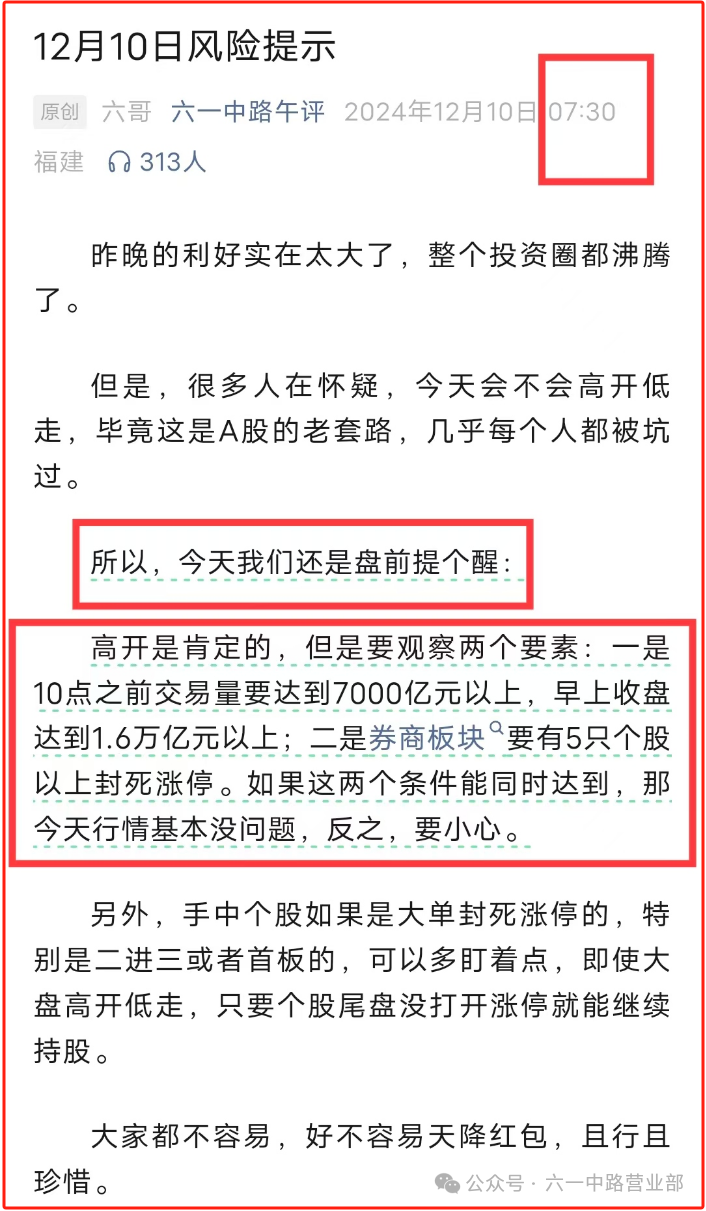 12月10日风险提示

原创 六哥 六一中路午评 2024年12月10日 07:30 福建 313人

昨晚的利好实在太大了，整个投资圈都沸腾了。

但是，很多人在怀疑，今天会不会高开低走，毕竟这是A股的老套路，几乎每个人都被坑过。

所以，今天我们还是盘前提个醒：

高开是肯定的，但是要观察两个要素：一是10点之前交易量要达到7000亿元以上，早上收盘达到1.6万亿元以上；二是券商板块要有5只个股以上封死涨停。如果这两个条件能同时达到，那今天行情基本没问题，反之，要小心。

另外，手中个股如果是大单封死涨停的，特别是二进三或者首板的，可以多盯着点，即使大盘高开低走，只要个股尾盘没打开涨停就能继续持股。

大家都不容易，好不容易天降红包，且行且珍惜。

公众号 · 六一中路营业部